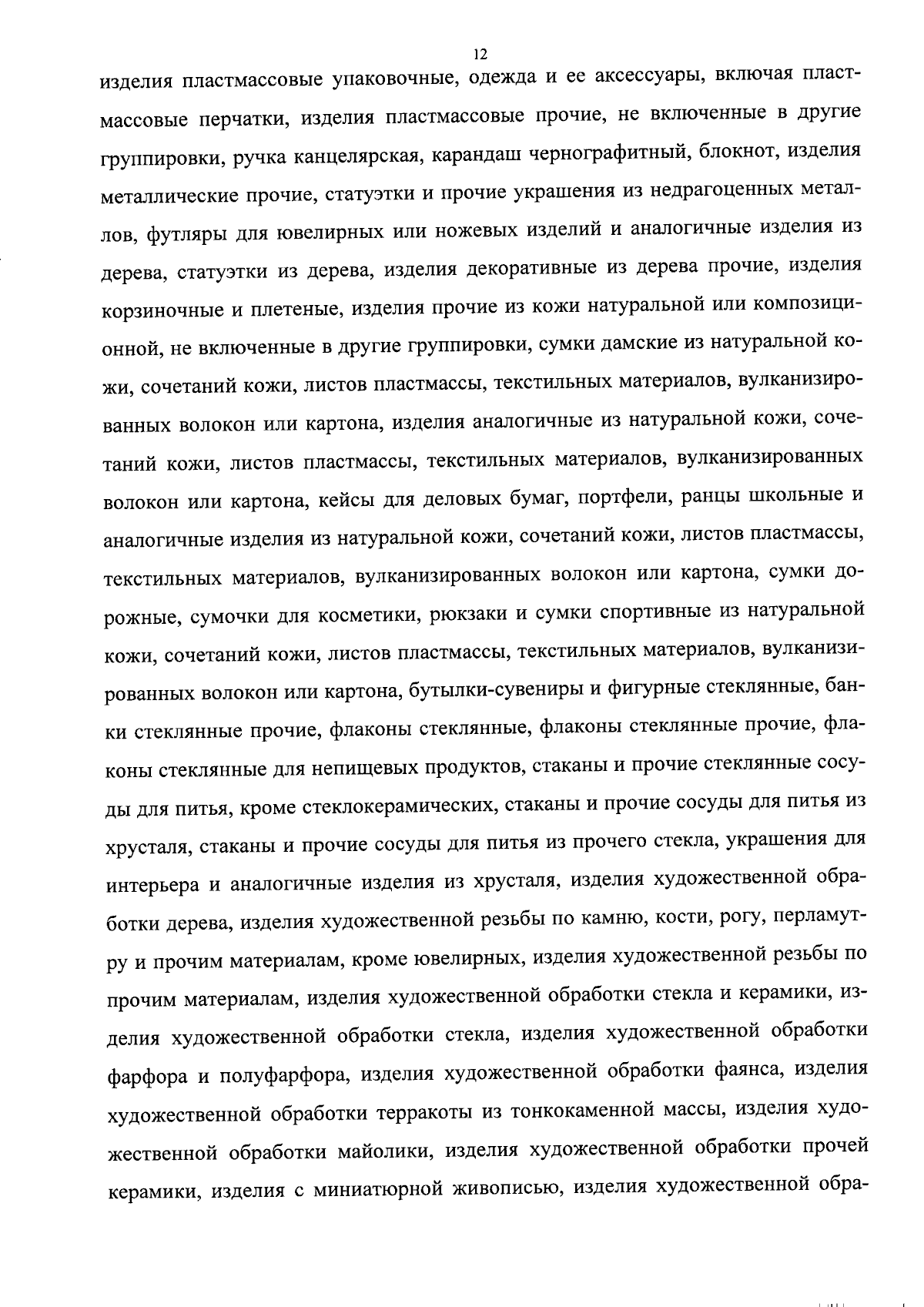 12

изделия пластмассовые упаковочные, одежда и ее аксессуары, включая пластмассовые перчатки, изделия пластмассовые прочие, не включенные в другие группировки, ручка канцелярская, карандаш чернографитный, блокнот, изделия металлические прочие, статуэтки и прочие украшения из недрагоценных металлов, футляры для ювелирных или ножевых изделий и аналогичные изделия из дерева, статуэтки из дерева, изделия декоративные из дерева прочие, изделия корзиночные и плетеные, изделия прочие из кожи натуральной или композиционной, не включенные в другие группировки, сумки дамские из натуральной кожи, сочетаний кожи, листов пластмассы, текстильных материалов, вулканизированных волокон или картона, изделия аналогичные из натуральной кожи, сочетаний кожи, листов пластмассы, текстильных материалов, вулканизированных волокон или картона, кейсы для деловых бумаг, портфели, ранцы школьные и аналогичные изделия из натуральной кожи, сочетаний кожи, листов пластмассы, текстильных материалов, вулканизированных волокон или картона, сумки дорожные, сумочки для косметики, рюкзаки и сумки спортивные из натуральной кожи, сочетаний кожи, листов пластмассы, текстильных материалов, вулканизированных волокон или картона, бутылки-сувениры и фигурные стеклянные, банки стеклянные прочие, флаконы стеклянные, флаконы стеклянные прочие, флаконы стеклянные для непищевых продуктов, стаканы и прочие стеклянные сосуды для питья, кроме стеклокерамических, стаканы и прочие сосуды для питья из хрусталя, стаканы и прочие сосуды для питья из прочего стекла, украшения для интерьера и аналогичные изделия из хрусталя, изделия художественной обработки дерева, изделия художественной резьбы по камню, кости, рогу, перламутру и прочим материалам, кроме ювелирных, изделия художественной резьбы по прочим материалам, изделия художественной обработки стекла и керамики, изделия художественной обработки стекла, изделия художественной обработки фарфора и полуфарфора, изделия художественной обработки фаянса, изделия художественной обработки терракоты из тонкокаменной массы, изделия художественной обработки майолики, изделия художественной обработки прочей керамики, изделия с миниатюрной живописью, изделия художественной обра-